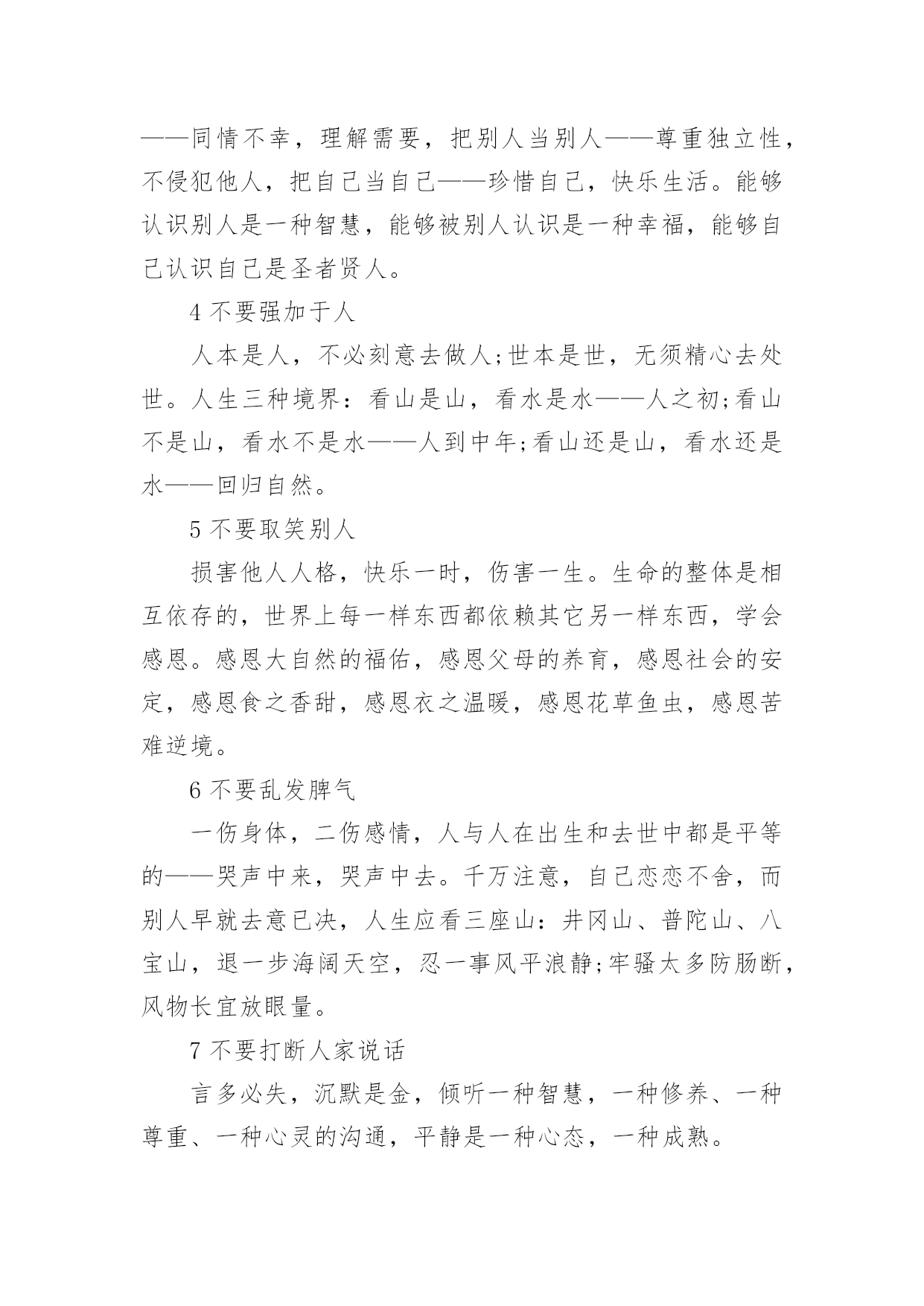 ——同情不幸，理解需要，把别人当别人——尊重独立性，不侵犯他人，把自己当自己——珍惜自己，快乐生活。能够认识别人是一种智慧，能够被别人认识是一种幸福，能够自己认识自己是圣者贤人。

4 不要强加于人

人本是人，不必刻意去做人;世本是世，无须精心去处世。人生三种境界：看山是山，看水是水——人之初;看山不是山，看水不是水——人到中年;看山还是山，看水还是水——回归自然。

5 不要取笑别人

损害他人人格，快乐一时，伤害一生。生命的整体是相互依存的，世界上每一样东西都依赖其它另一样东西，学会感恩。感恩大自然的福佑，感恩父母的养育，感恩社会的安定，感恩食之香甜，感恩衣之温暖，感恩花草鱼虫，感恩苦难逆境。

6 不要乱发脾气

一伤身体，二伤感情，人与人在出生和去世中都是平等的——哭声中来，哭声中去。千万注意，自己恋恋不舍，而别人早就去意已决，人生应看三座山：井冈山、普陀山、八宝山，退一步海阔天空，忍一事风平浪静;牢骚太多防肠断，风物长宜放眼量。

7 不要打断人家说话

言多必失，沉默是金，倾听一种智慧，一种修养、一种尊重、一种心灵的沟通，平静是一种心态，一种成熟。